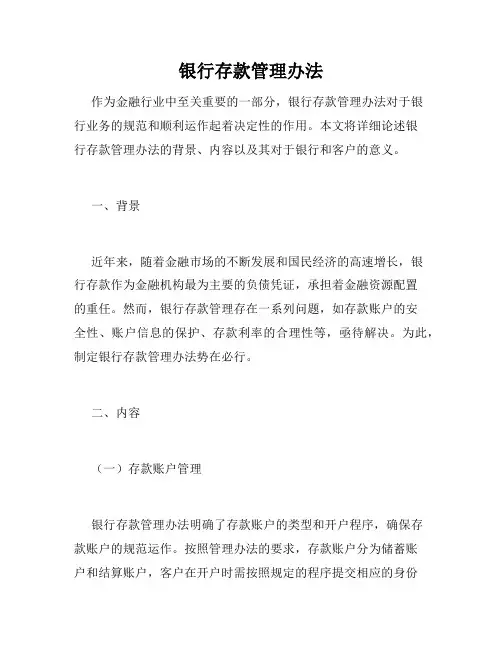 银行存款管理办法

作为金融行业中至关重要的一部分，银行存款管理办法对于银行业务的规范和顺利运作起着决定性的作用。本文将详细论述银行存款管理办法的背景、内容以及其对于银行和客户的意义。

一、背景

近年来，随着金融市场的不断发展和国民经济的高速增长，银行存款作为金融机构最为主要的负债凭证，承担着金融资源配置的重任。然而，银行存款管理存在一系列问题，如存款账户的安全性、账户信息的保护、存款利率的合理性等，亟待解决。为此，制定银行存款管理办法势在必行。

二、内容

（一）存款账户管理

银行存款管理办法明确了存款账户的类型和开户程序，确保存款账户的规范运作。按照管理办法的要求，存款账户分为储蓄账户和结算账户，客户在开户时需按照规定的程序提交相应的身份